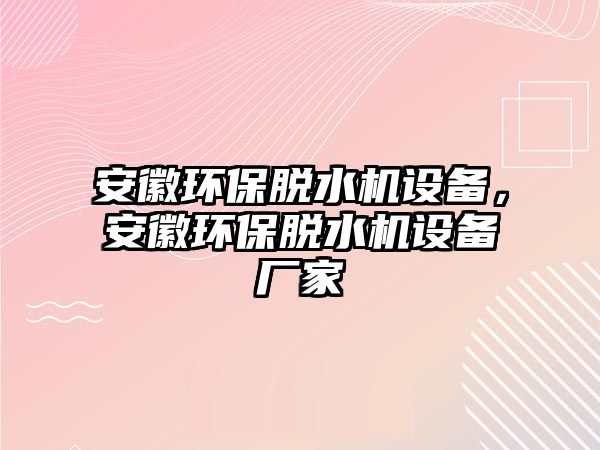 安徽环保脱水机设备，安徽环保脱水机设备厂家